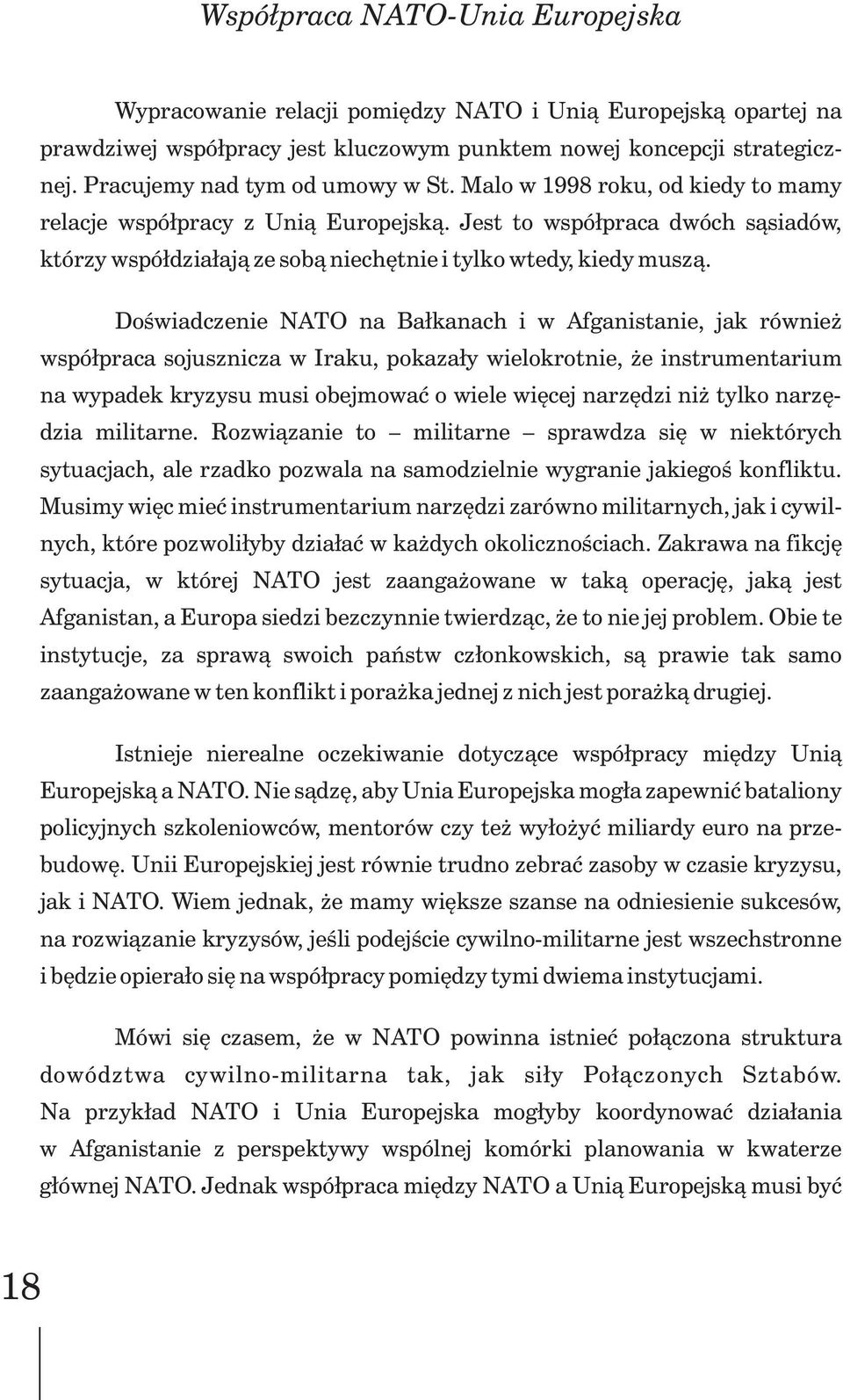 Współpraca NATO-Unia Europejska

Wypracowanie relacji pomiędzy NATO i Unią Europejską opartej na prawdziwej współpracy jest kluczowym punktem nowej koncepcji strategicznej. Pracujemy nad tym od umowy w St. Malo w 1998 roku, od kiedy to mamy relacje współpracy z Unią Europejską. Jest to współpraca dwóch sąsiadów, którzy współdziałają ze sobą niechętnie i tylko wtedy, kiedy muszą.

Doświadczenie NATO na Bałkanach i w Afganistanie, jak również współpraca sojusznicza w Iraku, pokazały wielokrotnie, że instrumentarium na wypadek kryzysu musi obejmować o wiele więcej narzędzi niż tylko narzędzia militarne. Rozwiązanie to – militarne – sprawdza się w niektórych sytuacjach, ale rzadko pozwala na samodzielnie wygranie jakiegoś konfliktu. Musimy więc mieć instrumentarium narzędzi zarówno militarnych, jak i cywilnych, które pozwoliłyby działać w każdych okolicznościach. Zakrawa na fikcję sytuacja, w której NATO jest zaangażowane w taką operację, jaką jest Afganistan, a Europa siedzi bezczynnie twierdząc, że to nie jej problem. Obie te instytucje, za sprawą swoich państw członkowskich, są prawie tak samo zaangażowane w ten konflikt i porażka jednej z nich jest porażką drugiej.

Istnieje nierealne oczekiwanie dotyczące współpracy między Unią Europejską a NATO. Nie sądzę, aby Unia Europejska mogła zapewnić bataliony policyjnych szkoleniowców, mentorów czy też wyłożyć miliardy euro na przebudowę. Unii Europejskiej jest równie trudno zebrać zasoby w czasie kryzysu, jak i NATO. Wiem jednak, że mamy większe szanse na odniesienie sukcesów, na rozwiązanie kryzysów, jeśli podejście cywilno-militarne jest wszechstronne i będzie opierało się na współpracy pomiędzy tymi dwiema instytucjami.

Mówi się czasem, że w NATO powinna istnieć połączona struktura dowództwa cywilno-militarna tak, jak siły Połączonych Sztabów. Na przykład NATO i Unia Europejska mogłyby koordynować działania w Afganistanie z perspektywy wspólnej komórki planowania w kwaterze głównej NATO. Jednak współpraca między NATO a Unią Europejską musi być

18